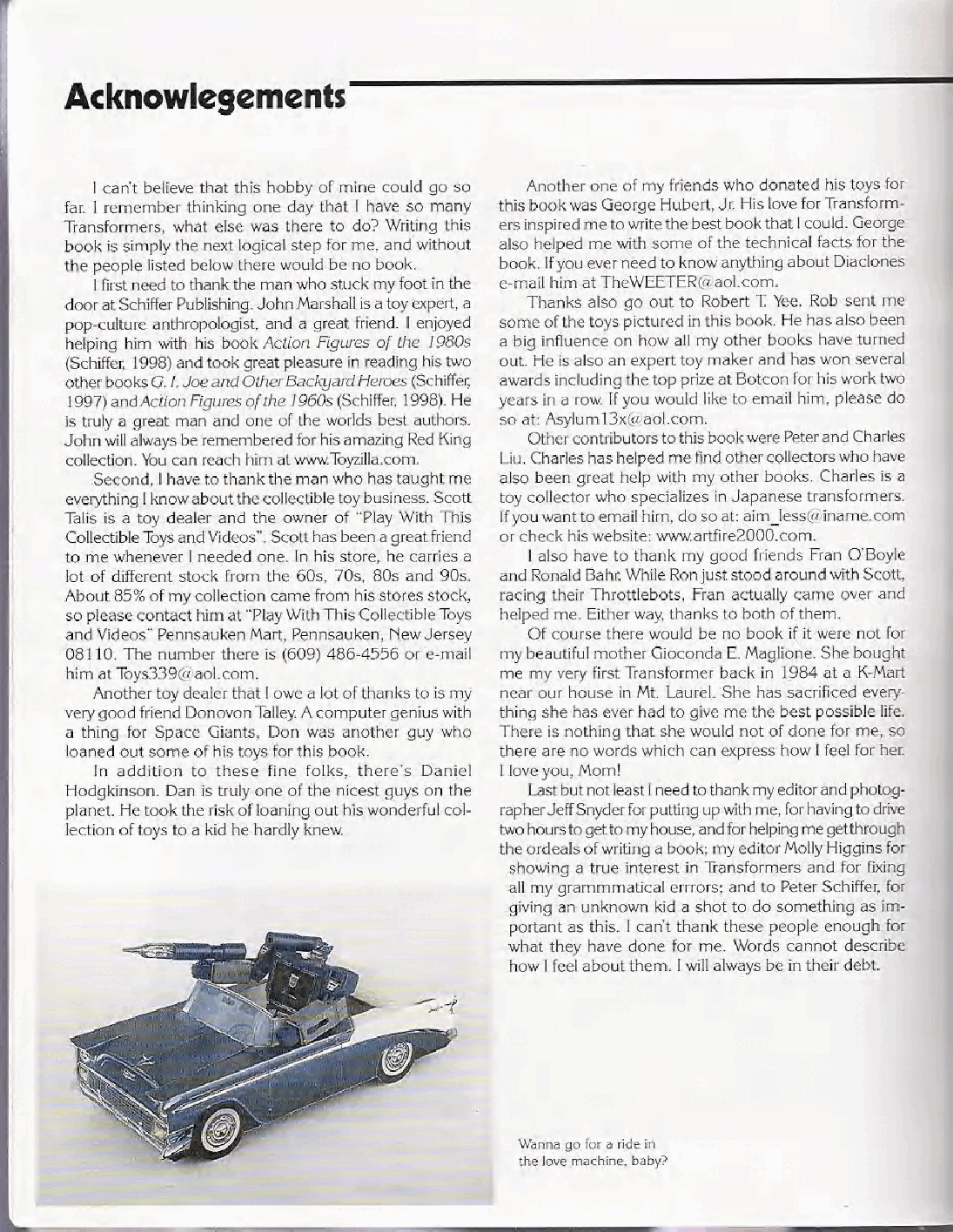 Acknowlegements

I can't believe that this hobby of mine could go so far. I remember thinking one day that I have so many Transformers, what else was there to do? Writing this book is simply the next logical step for me, and without the people listed below there would be no book.

I first need to thank the man who stuck my foot in the door at Schiffer Publishing. John Marshall is a toy expert, a pop-culture anthropologist, and a great friend. I enjoyed helping him with his book Action Figures of the 1980s (Schiffer, 1998) and took great pleasure in reading his two other books G. I. Joe and Other Backyard Heroes (Schiffer, 1997) and Action Figures of the 1960s (Schiffer, 1998). He is truly a great man and one of the worlds best authors. John will always be remembered for his amazing Red King collection. You can reach him at www.Toyzilla.com.

Second, I have to thank the man who has taught me everything I know about the collectible toy business. Scott Talis is a toy dealer and the owner of "Play With This Collectible Toys and Videos". Scott has been a great friend to me whenever I needed one. In his store, he carries a lot of different stock from the 60s, 70s, 80s and 90s. About 85% of my collection came from his stores stock, so please contact him at "Play With This Collectible Toys and Videos" Pennsauken Mart, Pennsauken, New Jersey 08110. The number there is (609) 486-4556 or e-mail him at Toys339@aol.com.

Another toy dealer that I owe a lot of thanks to is my very good friend Donovon Talley. A computer genius with a thing for Space Giants, Don was another guy who loaned out some of his toys for this book.

In addition to these fine folks, there's Daniel Hodgkinson. Dan is truly one of the nicest guys on the planet. He took the risk of loaning out his wonderful collection of toys to a kid he hardly knew.

Another one of my friends who donated his toys for this book was George Hubert, Jr. His love for Transformers inspired me to write the best book that I could. George also helped me with some of the technical facts for the book. If you ever need to know anything about Diaclones e-mail him at TheWEETER@aol.com.

Thanks also go out to Robert T. Yee. Rob sent me some of the toys pictured in this book. He has also been a big influence on how all my other books have turned out. He is also an expert toy maker and has won several awards including the top prize at Botcon for his work two years in a row. If you would like to email him, please do so at: Asylum13x@aol.com.

Other contributors to this book were Peter and Charles Liu. Charles has helped me find other collectors who have also been great help with my other books. Charles is a toy collector who specializes in Japanese transformers. If you want to email him, do so at: aim_less@iname.com or check his website: www.artfire2000.com.

I also have to thank my good friends Fran O'Boyle and Ronald Bahr. While Ron just stood around with Scott, racing their Throttlebots, Fran actually came over and helped me. Either way, thanks to both of them.

Of course there would be no book if it were not for my beautiful mother Gioconda E. Maglione. She bought me my very first Transformer back in 1984 at a K-Mart near our house in Mt. Laurel. She has sacrificed everything she has ever had to give me the best possible life. There is nothing that she would not of done for me, so there are no words which can express how I feel for her. I love you, Mom!

Last but not least I need to thank my editor and photographer Jeff Snyder for putting up with me, for having to drive two hours to get to my house, and for helping me get through the ordeals of writing a book; my editor Molly Higgins for showing a true interest in Transformers and for fixing all my grammmatical errrors; and to Peter Schiffer, for giving an unknown kid a shot to do something as important as this. I can't thank these people enough for what they have done for me. Words cannot describe how I feel about them. I will always be in their debt.

Wanna go for a ride in the love machine, baby?